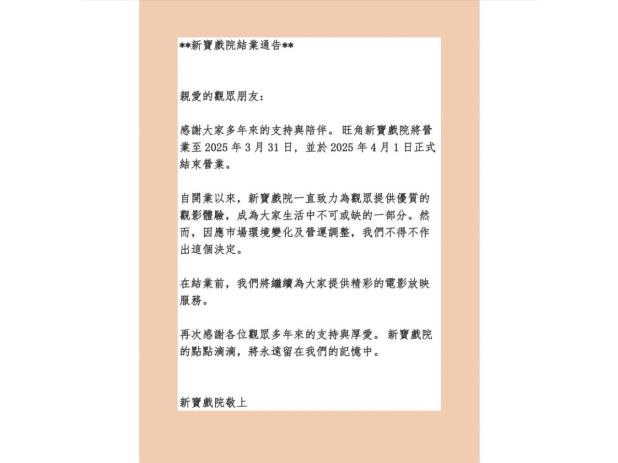 **新寶戲院結業通告**

親愛的觀眾朋友：

感謝大家多年來的支持與陪伴。旺角新寶戲院將營業至2025年3月31日，並於2025年4月1日正式結束營業。

自開業以來，新寶戲院一直致力為觀眾提供優質的觀影體驗，成為大家生活中不可或缺的一部分。然而，因應市場環境變化及營運調整，我們不得不作出這個決定。

在結業前，我們將繼續為大家提供精彩的電影放映服務。

再次感謝各位觀眾多年來的支持與厚愛。新寶戲院的點點滴滴，將永遠留在我們的記憶中。

新寶戲院敬上